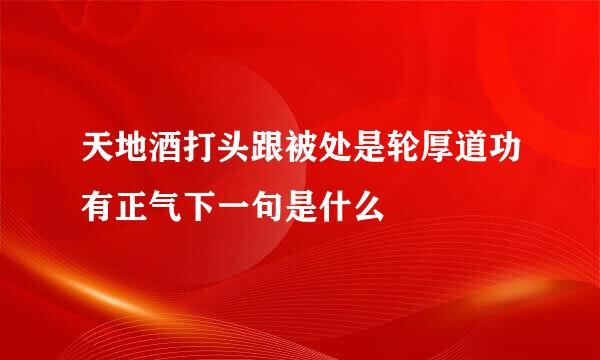 天地酒打头跟被处是轮厚道功有正气下一句是什么